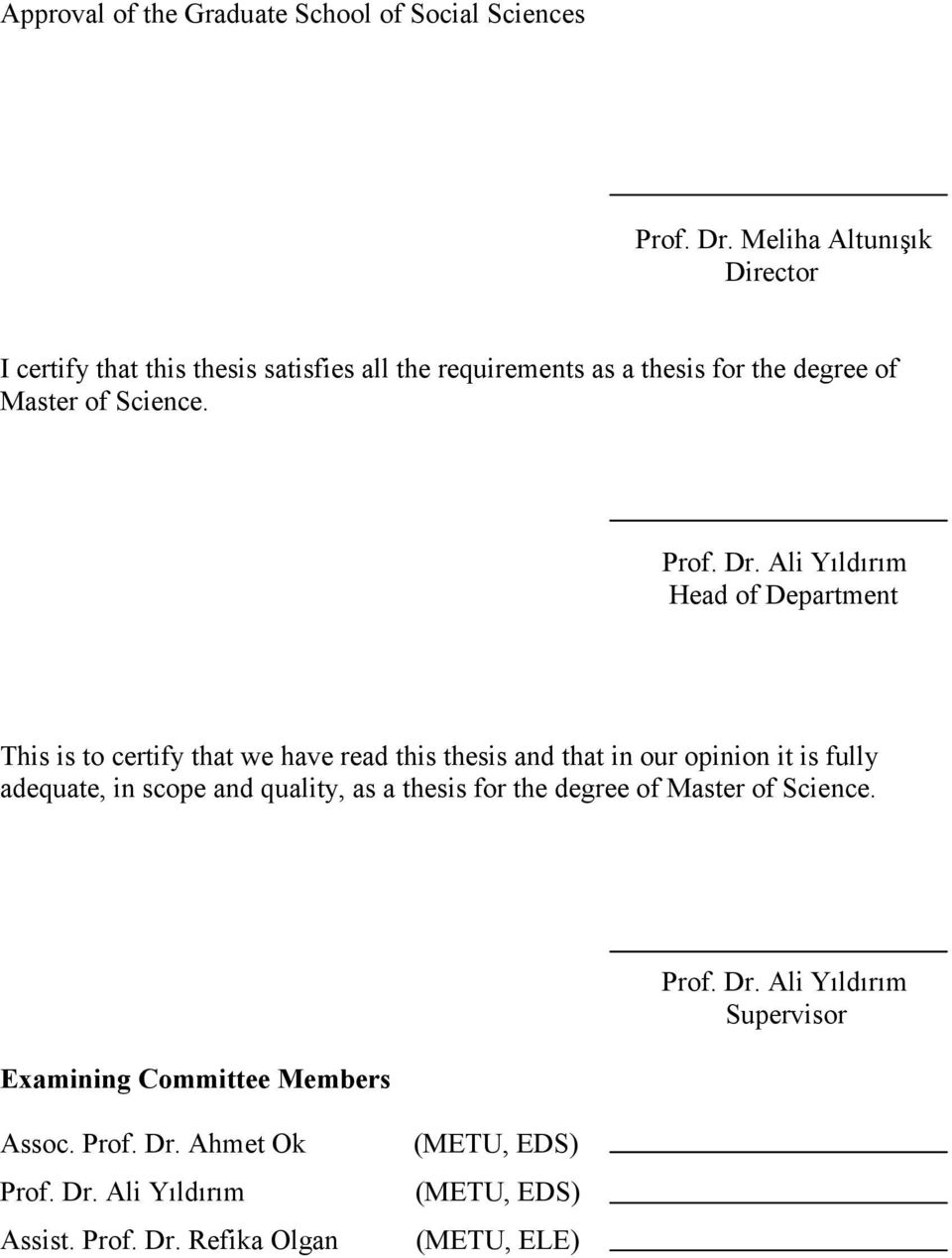 Approval of the Graduate School of Social Sciences

Prof. Dr. Meliha Altunışık
Director

I certify that this thesis satisfies all the requirements as a thesis for the degree of Master of Science.

Prof. Dr. Ali Yıldırım
Head of Department

This is to certify that we have read this thesis and that in our opinion it is fully adequate, in scope and quality, as a thesis for the degree of Master of Science.

Prof. Dr. Ali Yıldırım
Supervisor

Examining Committee Members

Assoc. Prof. Dr. Ahmet Ok (METU, EDS)
Prof. Dr. Ali Yıldırım (METU, EDS)
Assist. Prof. Dr. Refika Olgan (METU, ELE)